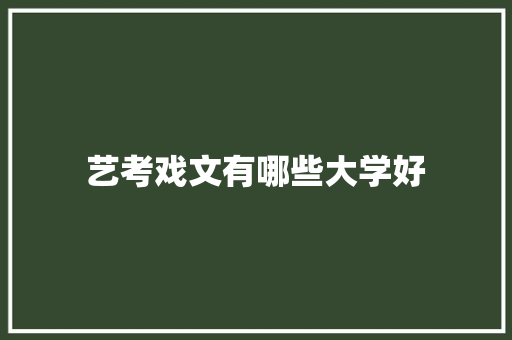 艺考戏文有哪些大学好